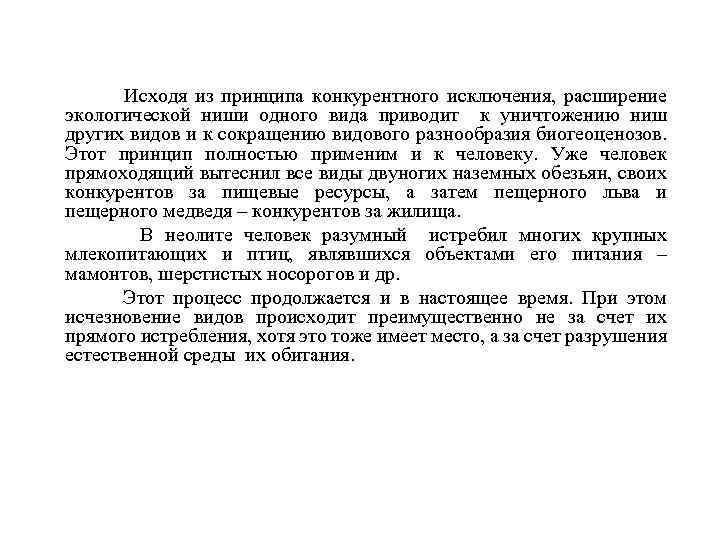 Исходя из принципа конкурентного исключения, расширение экологической ниши одного вида приводит к уничтожению ниш других видов и к сокращению видового разнообразия биогеоценозов. Этот принцип полностью применим и к человеку. Уже человек прямоходящий вытеснил все виды двуногих наземных обезьян, своих конкурентов за пищевые ресурсы, а затем пещерного льва и пещерного медведя – конкурентов за жилища.

В неолите человек разумный истребил многих крупных млекопитающих и птиц, являвшихся объектами его питания – мамонтов, шерстистых носорогов и др.

Этот процесс продолжается и в настоящее время. При этом исчезновение видов происходит преимущественно не за счет их прямого истребления, хотя это тоже имеет место, а за счет разрушения естественной среды их обитания.